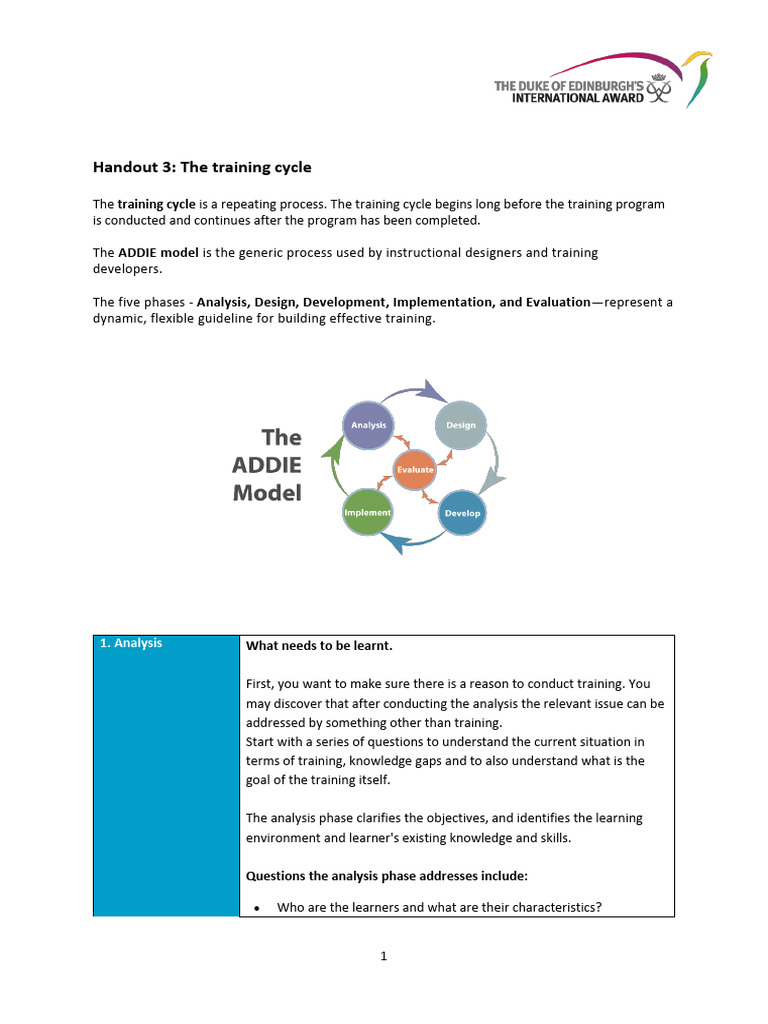 THE DUKE OF EDINBURGH'S INTERNATIONAL AWARD

Handout 3: The training cycle

The training cycle is a repeating process. The training cycle begins long before the training program is conducted and continues after the program has been completed.

The ADDIE model is the generic process used by instructional designers and training developers.

The five phases - Analysis, Design, Development, Implementation, and Evaluation—represent a dynamic, flexible guideline for building effective training.

The ADDIE Model

Analysis
Design
Evaluate
Implement
Develop

| 1. Analysis | What needs to be learnt.<br><br>First, you want to make sure there is a reason to conduct training. You may discover that after conducting the analysis the relevant issue can be addressed by something other than training.<br>Start with a series of questions to understand the current situation in terms of training, knowledge gaps and to also understand what is the goal of the training itself.<br><br>The analysis phase clarifies the objectives, and identifies the learning environment and learner's existing knowledge and skills.<br><br>Questions the analysis phase addresses include:<br><br>• Who are the learners and what are their characteristics? |
|---|---|

1